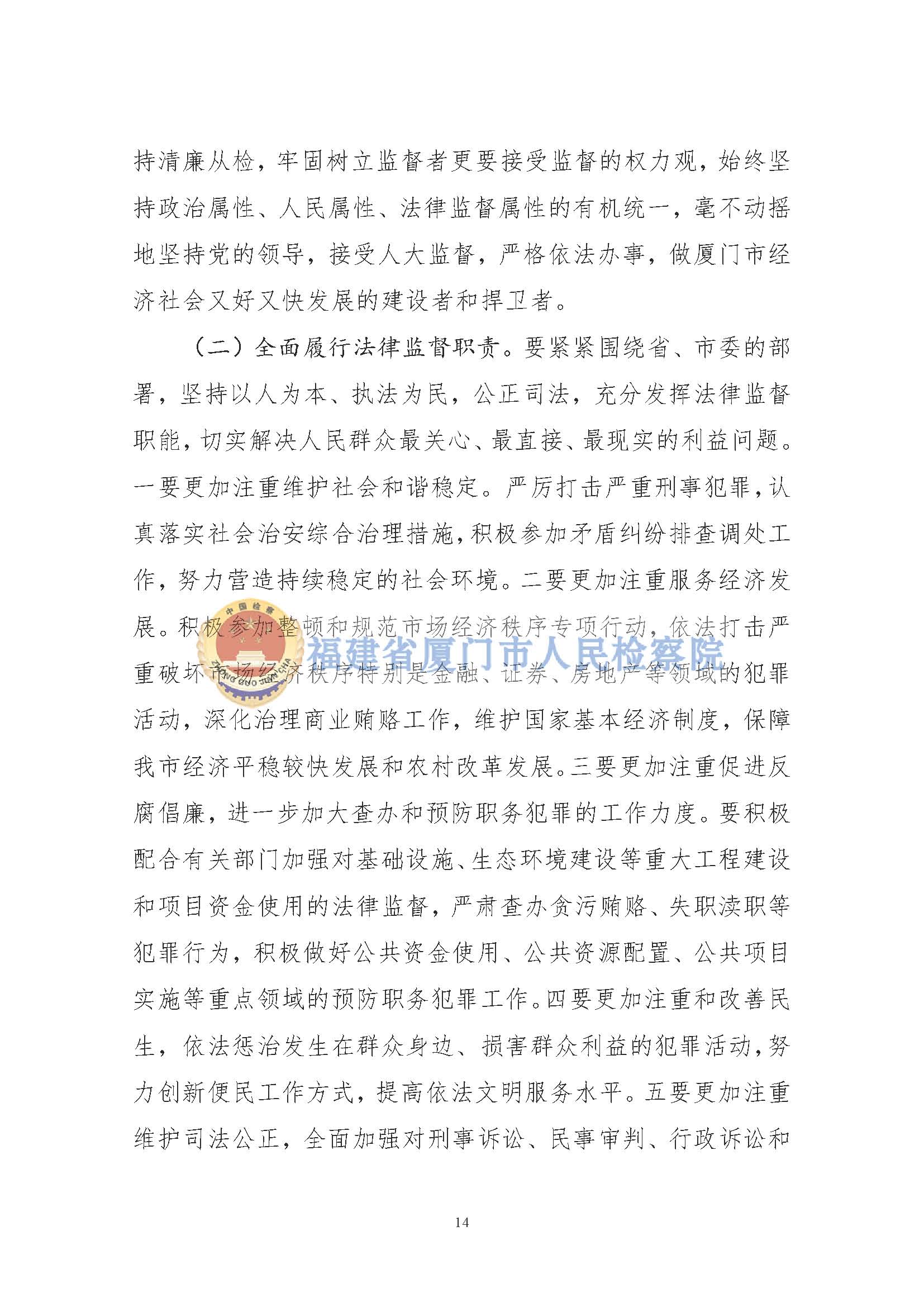 持清廉从检，牢固树立监督者更要接受监督的权力观，始终坚持政治属性、人民属性、法律监督属性的有机统一，毫不动摇地坚持党的领导，接受人大监督，严格依法办事，做厦门市经济社会又好又快发展的建设者和捍卫者。

（二）全面履行法律监督职责。要紧紧围绕省、市委的部署，坚持以人为本、执法为民，公正司法，充分发挥法律监督职能，切实解决人民群众最关心、最直接、最现实的利益问题。一要更加注重维护社会和谐稳定。严厉打击严重刑事犯罪，认真落实社会治安综合治理措施，积极参加矛盾纠纷排查调处工作，努力营造持续稳定的社会环境。二要更加注重服务经济发展。积极参加整顿和规范市场经济秩序专项行动，依法打击严重破坏市场经济秩序特别是金融、证券、房地产等领域的犯罪活动，深化治理商业贿赂工作，维护国家基本经济制度，保障我市经济平稳较快发展和农村改革发展。三要更加注重促进反腐倡廉，进一步加大查办和预防职务犯罪的工作力度。要积极配合有关部门加强对基础设施、生态环境建设等重大工程建设和项目资金使用的法律监督，严肃查办贪污贿赂、失职渎职等犯罪行为，积极做好公共资金使用、公共资源配置、公共项目实施等重点领域的预防职务犯罪工作。四要更加注重和改善民生，依法惩治发生在群众身边、损害群众利益的犯罪活动，努力创新便民工作方式，提高依法文明服务水平。五要更加注重维护司法公正，全面加强对刑事诉讼、民事审判、行政诉讼和

中国检察
ZHONG GUO JIAN CHA
福建省厦门市人民检察院

14